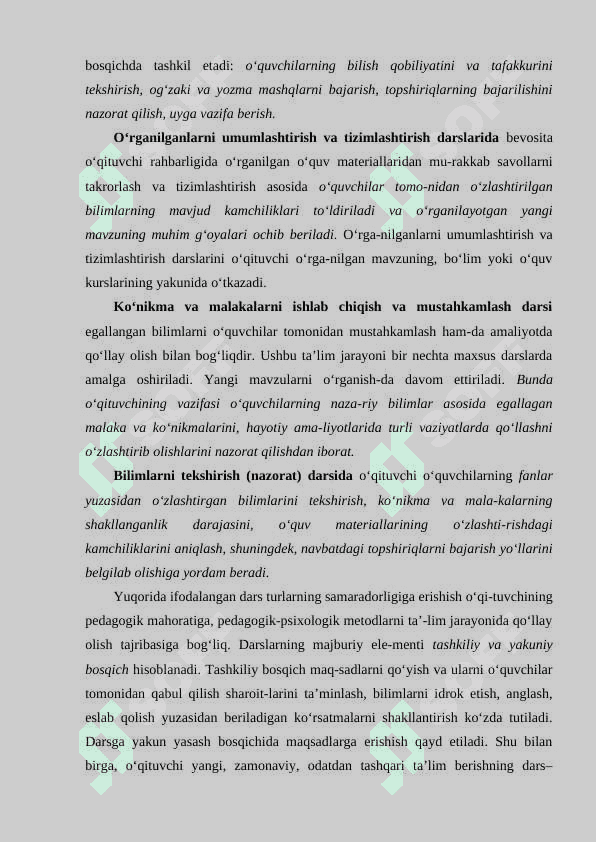 bosqichda tashkil etadi: o‘quvchilarning bilish qobiliyatini va tafakkurini tekshirish, og‘zaki va yozma mashqlarni bajarish, topshiriqlarning bajarilishini nazorat qilish, uyga vazifa berish.

O‘rganilganlarni umumlashtirish va tizimlashtirish darslarida bevosita o‘qituvchi rahbarligida o‘rganilgan o‘quv materiallaridan mu-rakkab savollarni takrorlash va tizimlashtirish asosida o‘quvchilar tomo-nidan o‘zlashtirilgan bilimlarning mavjud kamchiliklari to‘ldiriladi va o‘rganilayotgan yangi mavzuning muhim g‘oyalari ochib beriladi. O‘rga-nilganlarni umumlashtirish va tizimlashtirish darslarini o‘qituvchi o‘rga-nilgan mavzuning, bo‘lim yoki o‘quv kurslarining yakunida o‘tkazadi.

Ko‘nikma va malakalarni ishlab chiqish va mustahkamlash darsi egallangan bilimlarni o‘quvchilar tomonidan mustahkamlash ham-da amaliyotda qo‘llay olish bilan bog‘liqdir. Ushbu ta’lim jarayoni bir nechta maxsus darslarda amalga oshiriladi. Yangi mavzularni o‘rganish-da davom ettiriladi. Bunda o‘qituvchining vazifasi o‘quvchilarning naza-riy bilimlar asosida egallagan malaka va ko‘nikmalarini, hayotiy ama-liyotlarida turli vaziyatlarda qo‘llashni o‘zlashtirib olishlarini nazorat qilishdan iborat.

Bilimlarni tekshirish (nazorat) darsida o‘qituvchi o‘quvchilarning fanlar yuzasidan o‘zlashtirgan bilimlarini tekshirish, ko‘nikma va mala-kalarning shakllanganlik darajasini, o‘quv materiallarining o‘zlashti-rishdagi kamchiliklarini aniqlash, shuningdek, navbatdagi topshiriqlarni bajarish yo‘llarini belgilab olishiga yordam beradi.

Yuqorida ifodalangan dars turlarning samaradorligiga erishish o‘qi-tuvchining pedagogik mahoratiga, pedagogik-psixologik metodlarni ta’-lim jarayonida qo‘llay olish tajribasiga bog‘liq. Darslarning majburiy ele-menti tashkiliy va yakuniy bosqich hisoblanadi. Tashkiliy bosqich maq-sadlarni qo‘yish va ularni o‘quvchilar tomonidan qabul qilish sharoit-larini ta’minlash, bilimlarni idrok etish, anglash, eslab qolish yuzasidan beriladigan ko‘rsatmalarni shakllantirish ko‘zda tutiladi. Darsga yakun yasash bosqichida maqsadlarga erishish qayd etiladi. Shu bilan birga, o‘qituvchi yangi, zamonaviy, odatdan tashqari ta’lim berishning dars–